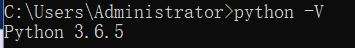 C:\Users\Administrator>python -V
Python 3.6.5